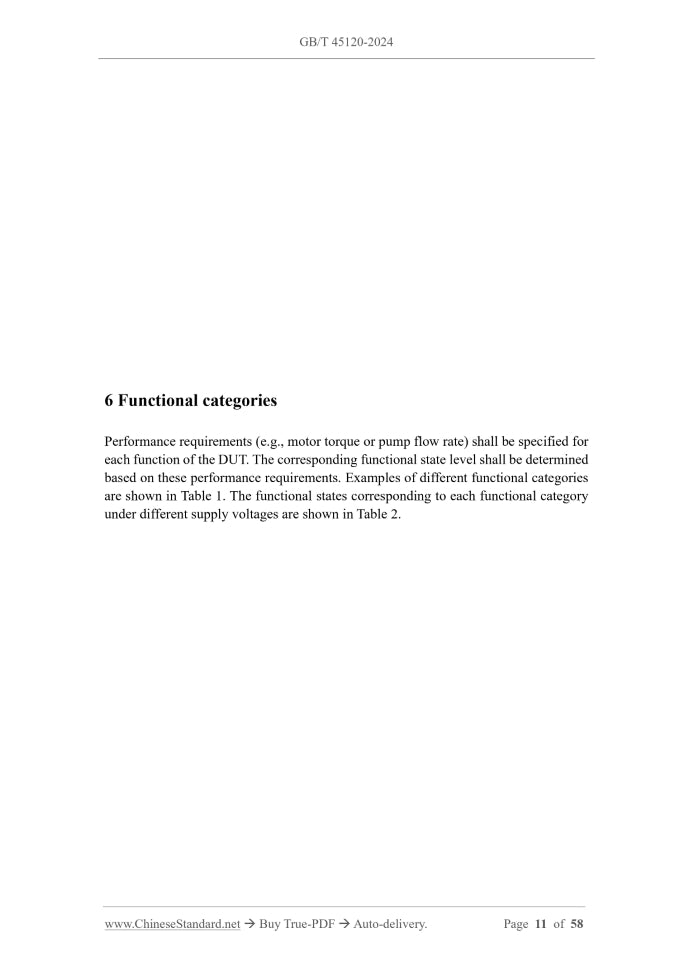 GB/T 45120-2024

6 Functional categories

Performance requirements (e.g., motor torque or pump flow rate) shall be specified for each function of the DUT. The corresponding functional state level shall be determined based on these performance requirements. Examples of different functional categories are shown in Table 1. The functional states corresponding to each functional category under different supply voltages are shown in Table 2.

www.ChineseStandard.net → Buy True-PDF → Auto-delivery. Page 11 of 58